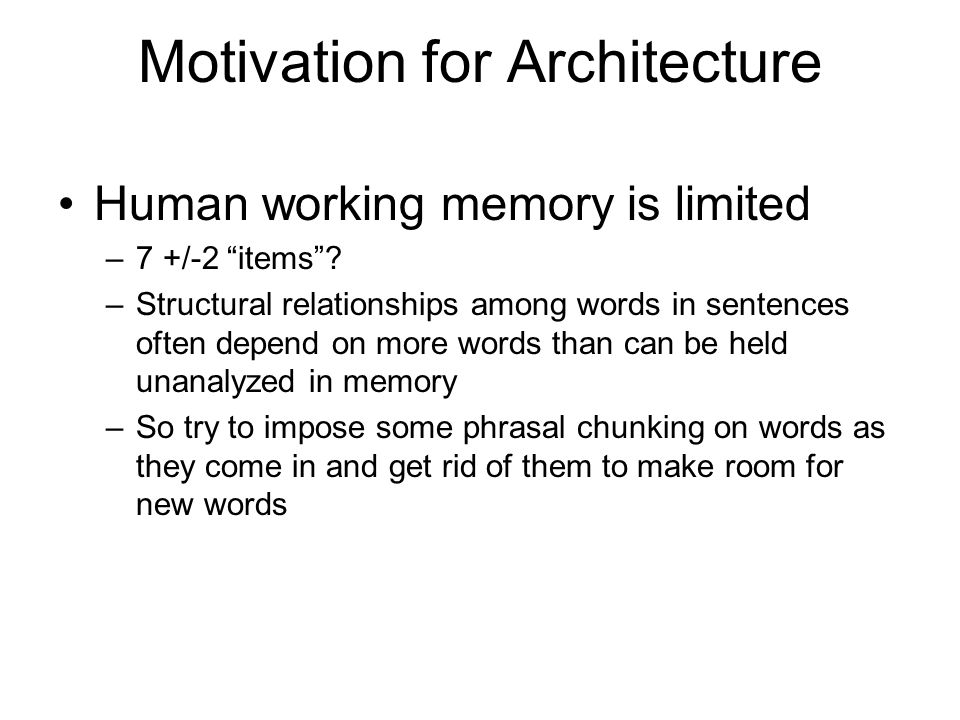 Motivation for Architecture

• Human working memory is limited
– 7 +/-2 “items”?
– Structural relationships among words in sentences often depend on more words than can be held unanalyzed in memory
– So try to impose some phrasal chunking on words as they come in and get rid of them to make room for new words